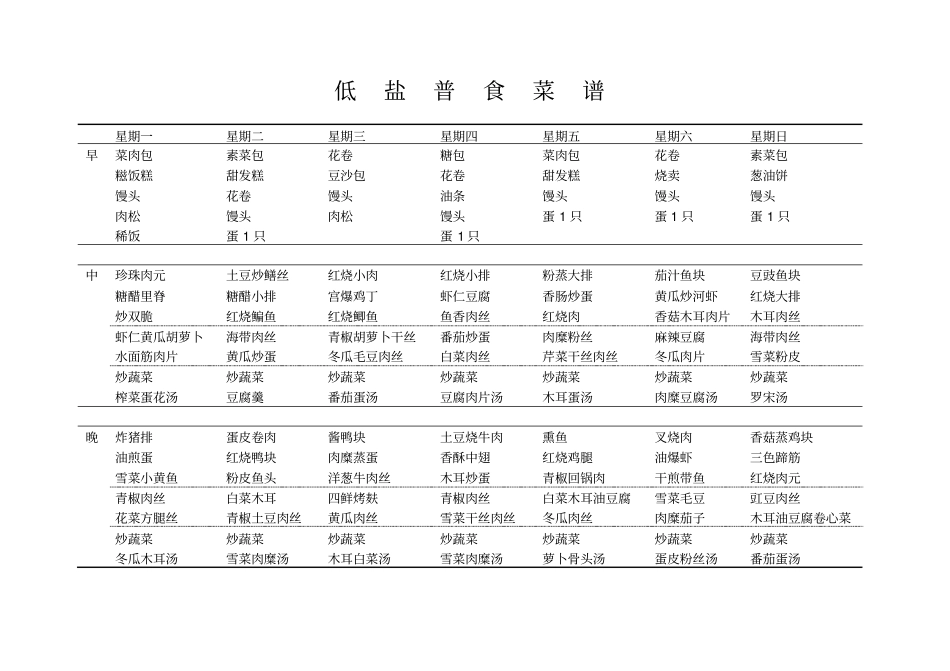 低 盐 普 食 菜 谱

| | 星期一 | 星期二 | 星期三 | 星期四 | 星期五 | 星期六 | 星期日 |
|---|---|---|---|---|---|---|---|
| 早 | 菜肉包 | 素菜包 | 花卷 | 糖包 | 菜肉包 | 花卷 | 素菜包 |
| | 糍饭糕 | 甜发糕 | 豆沙包 | 花卷 | 甜发糕 | 烧卖 | 葱油饼 |
| | 馒头 | 花卷 | 馒头 | 油条 | 馒头 | 馒头 | 馒头 |
| | 肉松 | 馒头 | 肉松 | 馒头 | 蛋 1 只 | 蛋 1 只 | 蛋 1 只 |
| | 稀饭 | 蛋 1 只 | | 蛋 1 只 | | | |
| 中 | 珍珠肉元 | 土豆炒鳝丝 | 红烧小肉 | 红烧小排 | 粉蒸大排 | 茄汁鱼块 | 豆豉鱼块 |
| | 糖醋里脊 | 糖醋小排 | 宫爆鸡丁 | 虾仁豆腐 | 香肠炒蛋 | 黄瓜炒河虾 | 红烧大排 |
| | 炒双脆 | 红烧鳊鱼 | 红烧鲫鱼 | 鱼香肉丝 | 红烧肉 | 香菇木耳肉片 | 木耳肉丝 |
| | 虾仁黄瓜胡萝卜 | 海带肉丝 | 青椒胡萝卜干丝 | 番茄炒蛋 | 肉糜粉丝 | 麻辣豆腐 | 海带肉丝 |
| | 水面筋肉片 | 黄瓜炒蛋 | 冬瓜毛豆肉丝 | 白菜肉丝 | 芹菜干丝肉丝 | 冬瓜肉片 | 雪菜粉皮 |
| | 炒蔬菜 | 炒蔬菜 | 炒蔬菜 | 炒蔬菜 | 炒蔬菜 | 炒蔬菜 | 炒蔬菜 |
| | 榨菜蛋花汤 | 豆腐羹 | 番茄蛋汤 | 豆腐肉片汤 | 木耳蛋汤 | 肉糜豆腐汤 | 罗宋汤 |
| 晚 | 炸猪排 | 蛋皮卷肉 | 酱鸭块 | 土豆烧牛肉 | 熏鱼 | 叉烧肉 | 香菇蒸鸡块 |
| | 油煎蛋 | 红烧鸭块 | 肉糜蒸蛋 | 香酥中翅 | 红烧鸡腿 | 油爆虾 | 三色蹄筋 |
| | 雪菜小黄鱼 | 粉皮鱼头 | 洋葱牛肉丝 | 木耳炒蛋 | 青椒回锅肉 | 干煎带鱼 | 红烧肉元 |
| | 青椒肉丝 | 白菜木耳 | 四鲜烤麸 | 青椒肉丝 | 白菜木耳油豆腐 | 雪菜毛豆 | 豇豆肉丝 |
| | 花菜方腿丝 | 青椒土豆肉丝 | 黄瓜肉丝 | 雪菜干丝肉丝 | 冬瓜肉丝 | 肉糜茄子 | 木耳油豆腐卷心菜 |
| | 炒蔬菜 | 炒蔬菜 | 炒蔬菜 | 炒蔬菜 | 炒蔬菜 | 炒蔬菜 | 炒蔬菜 |
| | 冬瓜木耳汤 | 雪菜肉糜汤 | 木耳白菜汤 | 雪菜肉糜汤 | 萝卜骨头汤 | 蛋皮粉丝汤 | 番茄蛋汤 |